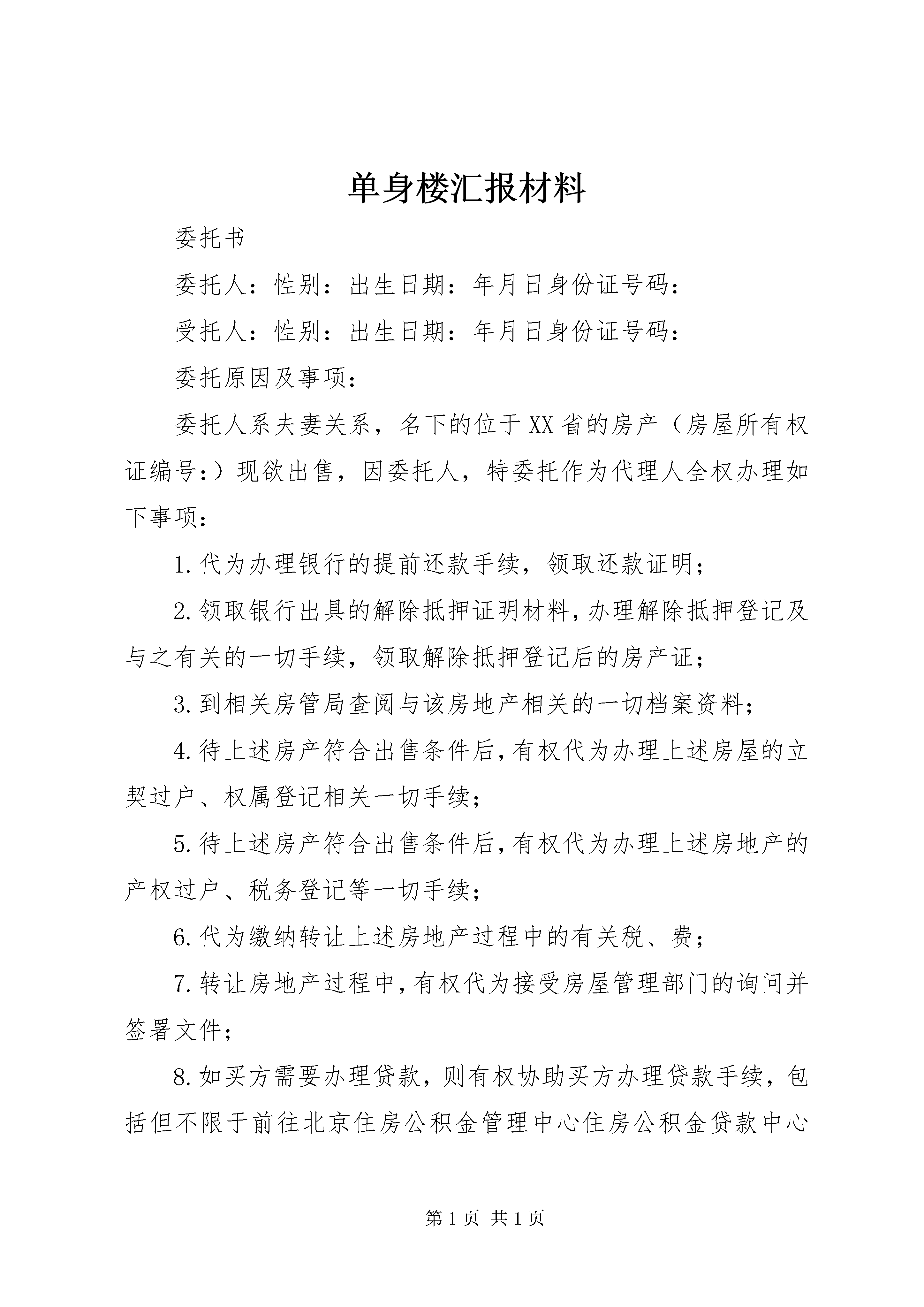 单身楼汇报材料

委托书

委托人：性别：出生日期：年月日身份证号码：

受托人：性别：出生日期：年月日身份证号码：

委托原因及事项：

委托人系夫妻关系，名下的位于XX省的房产（房屋所有权证编号：）现欲出售，因委托人，特委托作为代理人全权办理如下事项：

1.代为办理银行的提前还款手续，领取还款证明；

2.领取银行出具的解除抵押证明材料，办理解除抵押登记及与之有关的一切手续，领取解除抵押登记后的房产证；

3.到相关房管局查阅与该房地产相关的一切档案资料；

4.待上述房产符合出售条件后，有权代为办理上述房屋的立契过户、权属登记相关一切手续；

5.待上述房产符合出售条件后，有权代为办理上述房地产的产权过户、税务登记等一切手续；

6.代为缴纳转让上述房地产过程中的有关税、费；

7.转让房地产过程中，有权代为接受房屋管理部门的询问并签署文件；

8.如买方需要办理贷款，则有权协助买方办理贷款手续，包括但不限于前往北京住房公积金管理中心住房公积金贷款中心

第1页 共1页